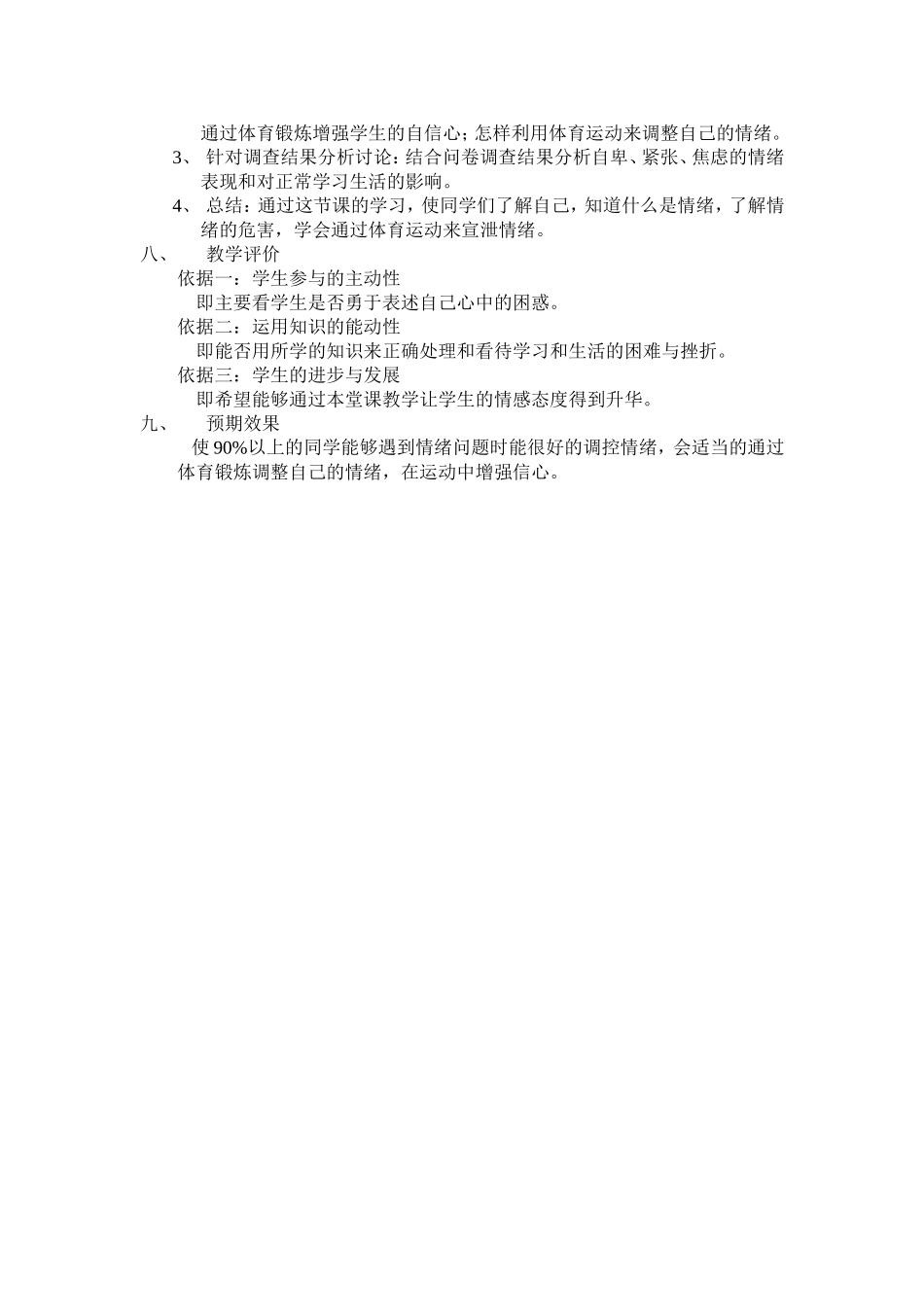 通过体育锻炼增强学生的自信心；怎样利用体育运动来调整自己的情绪。

3、 针对调查结果分析讨论：结合问卷调查结果分析自卑、紧张、焦虑的情绪表现和对正常学习生活的影响。

4、 总结：通过这节课的学习，使同学们了解自己，知道什么是情绪，了解情绪的危害，学会通过体育运动来宣泄情绪。

八、 教学评价

依据一：学生参与的主动性

即主要看学生是否勇于表述自己心中的困惑。

依据二：运用知识的能动性

即能否用所学的知识来正确处理和看待学习和生活的困难与挫折。

依据三：学生的进步与发展

即希望能够通过本堂课教学让学生的情感态度得到升华。

九、 预期效果

使90%以上的同学能够遇到情绪问题时能很好的调控情绪，会适当的通过体育锻炼调整自己的情绪，在运动中增强信心。